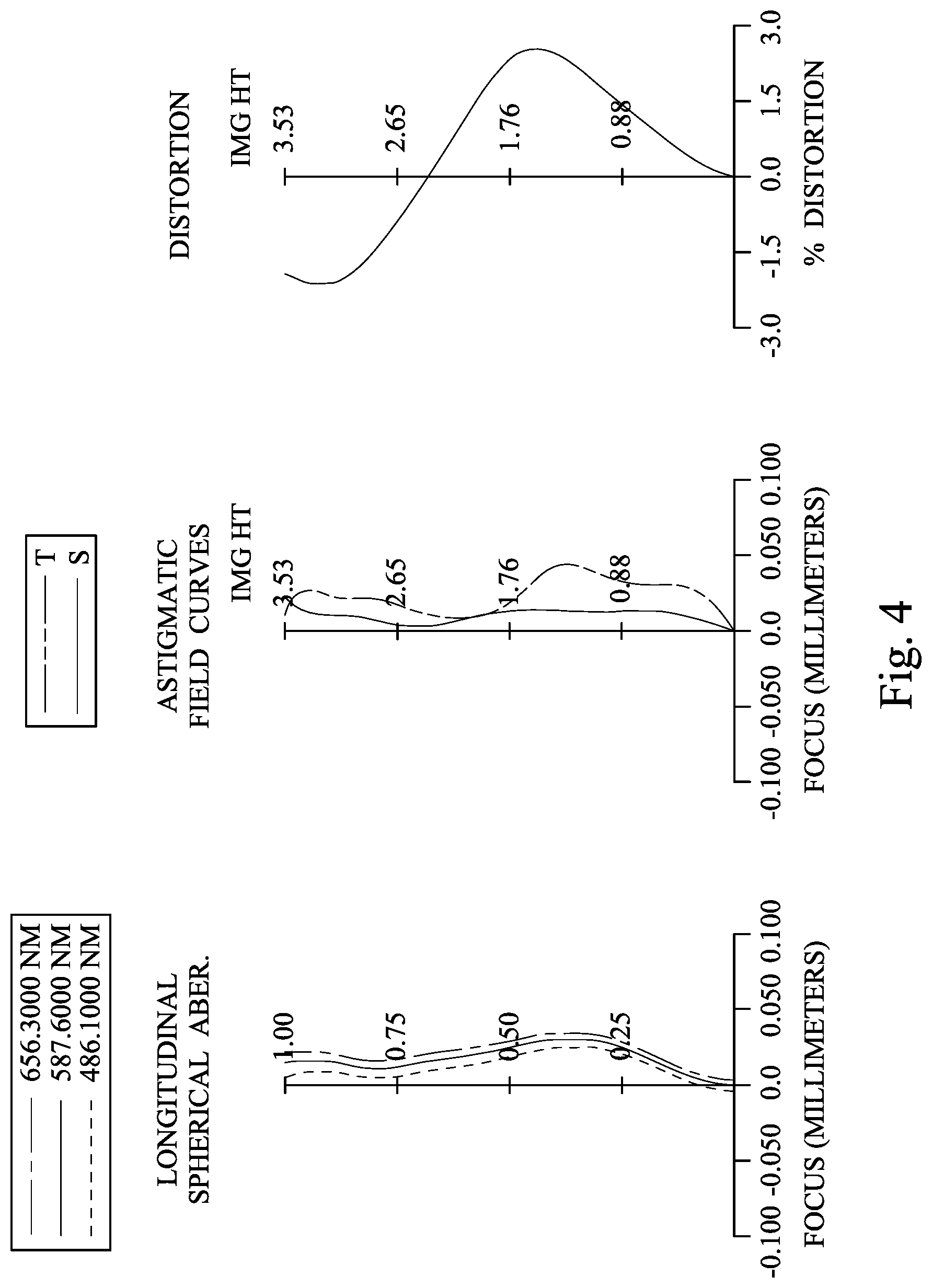 656.3000 NM
587.6000 NM
486.1000 NM

LONGITUDINAL
SPHERICAL ABER.

1.00
0.75
0.50
0.25

-0.100 -0.050 0.0 0.050 0.100
FOCUS (MILLIMETERS)

T
S

ASTIGMATIC
FIELD CURVES

IMG HT
3.53
2.65
1.76
0.88

-0.100 -0.050 0.0 0.050 0.100
FOCUS (MILLIMETERS)

DISTORTION

IMG HT
3.53
2.65
1.76
0.88

-3.0 -1.5 0.0 1.5 3.0
% DISTORTION

Fig. 4